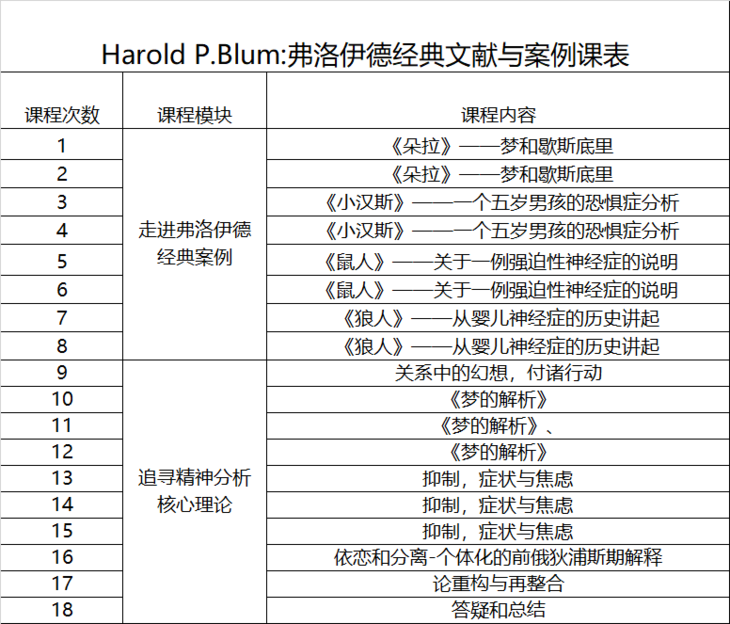 Harold P.Blum:弗洛伊德经典文献与案例课表

| 课程次数 | 课程模块 | 课程内容 |
|---|---|---|
| 1 | 走进弗洛伊德经典案例 | 《朵拉》——梦和歇斯底里 |
| 2 | | 《朵拉》——梦和歇斯底里 |
| 3 | | 《小汉斯》——一个五岁男孩的恐惧症分析 |
| 4 | | 《小汉斯》——一个五岁男孩的恐惧症分析 |
| 5 | | 《鼠人》——关于一例强迫性神经症的说明 |
| 6 | | 《鼠人》——关于一例强迫性神经症的说明 |
| 7 | | 《狼人》——从婴儿神经症的历史讲起 |
| 8 | | 《狼人》——从婴儿神经症的历史讲起 |
| 9 | 追寻精神分析核心理论 | 关系中的幻想，付诸行动 |
| 10 | | 《梦的解析》 |
| 11 | | 《梦的解析》、 |
| 12 | | 《梦的解析》 |
| 13 | | 抑制，症状与焦虑 |
| 14 | | 抑制，症状与焦虑 |
| 15 | | 抑制，症状与焦虑 |
| 16 | | 依恋和分离-个体化的前俄狄浦斯期解释 |
| 17 | | 论重构与再整合 |
| 18 | | 答疑和总结 |